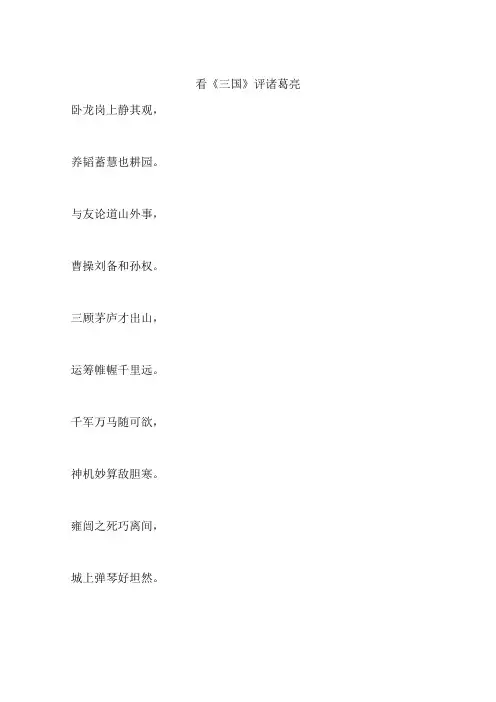 看《三国》评诸葛亮

卧龙岗上静其观，

养韬蓄慧也耕园。

与友论道山外事，

曹操刘备和孙权。

三顾茅庐才出山，

运筹帷幄千里远。

千军万马随可欲，

神机妙算敌胆寒。

雍闿之死巧离间，

城上弹琴好坦然。